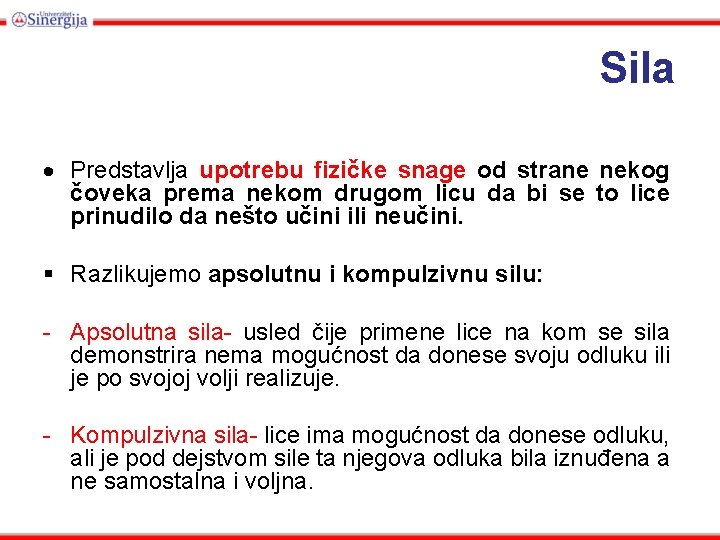 Univerzitet Sinergija

Sila

• Predstavlja upotrebu fizičke snage od strane nekog čoveka prema nekom drugom licu da bi se to lice prinudilo da nešto učini ili neučini.

▪ Razlikujemo apsolutnu i kompulzivnu silu:

- Apsolutna sila- usled čije primene lice na kom se sila demonstrira nema mogućnost da donese svoju odluku ili je po svojoj volji realizuje.

- Kompulzivna sila- lice ima mogućnost da donese odluku, ali je pod dejstvom sile ta njegova odluka bila iznuđena a ne samostalna i voljna.